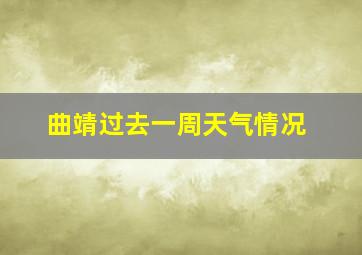 曲靖过去一周天气情况